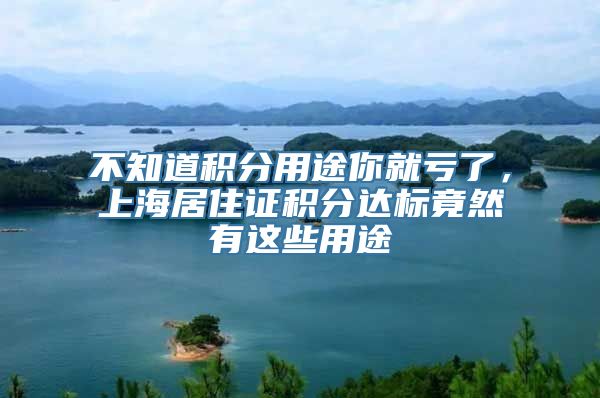 不知道积分用途你就亏了，上海居住证积分达标竟然有这些用途